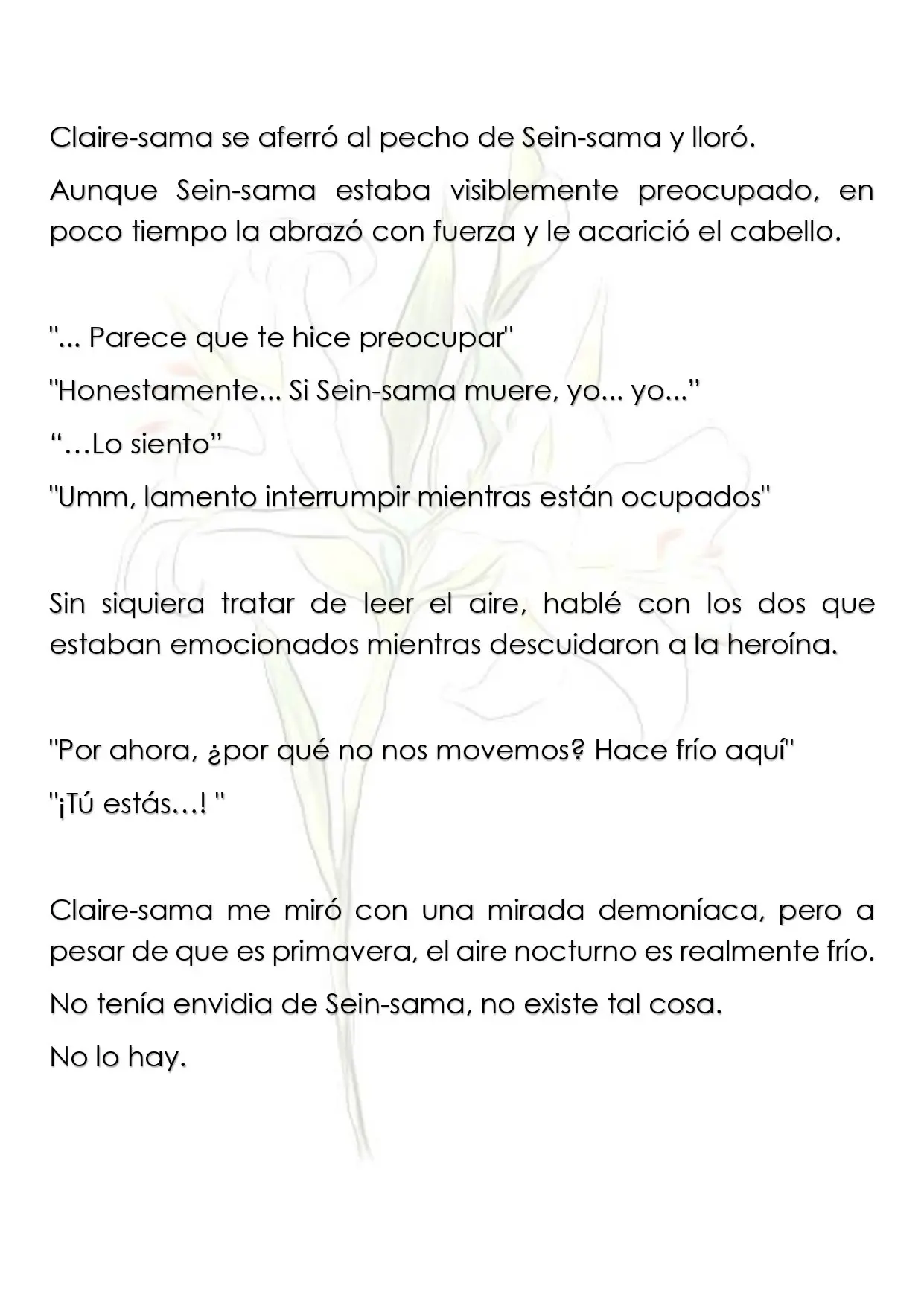 Claire-sama se aferró al pecho de Sein-sama y lloró.

Aunque Sein-sama estaba visiblemente preocupado, en poco tiempo la abrazó con fuerza y le acarició el cabello.

"... Parece que te hice preocupar"

"Honestamente... Si Sein-sama muere, yo... yo..."

"…Lo siento"

"Umm, lamento interrumpir mientras están ocupados"

Sin siquiera tratar de leer el aire, hablé con los dos que estaban emocionados mientras descuidaron a la heroína.

"Por ahora, ¿por qué no nos movemos? Hace frío aquí"

"¡Tú estás…! "

Claire-sama me miró con una mirada demoníaca, pero a pesar de que es primavera, el aire nocturno es realmente frío.

No tenía envidia de Sein-sama, no existe tal cosa.

No lo hay.